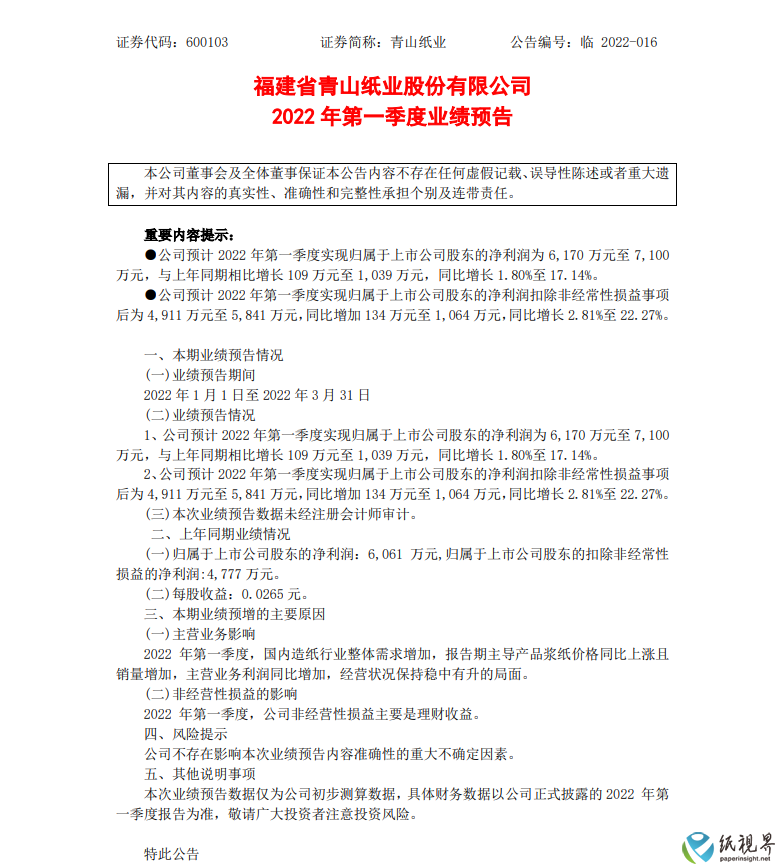 证券代码：600103　　　　证券简称：青山纸业　　　　公告编号：临 2022-016

福建省青山纸业股份有限公司
2022 年第一季度业绩预告

本公司董事会及全体董事保证本公告内容不存在任何虚假记载、误导性陈述或者重大遗漏，并对其内容的真实性、准确性和完整性承担个别及连带责任。

重要内容提示：

●公司预计 2022 年第一季度实现归属于上市公司股东的净利润为 6,170 万元至 7,100 万元，与上年同期相比增长 109 万元至 1,039 万元，同比增长 1.80%至 17.14%。

●公司预计 2022 年第一季度实现归属于上市公司股东的净利润扣除非经常性损益事项后为 4,911 万元至 5,841 万元，同比增加 134 万元至 1,064 万元，同比增长 2.81%至 22.27%。

一、本期业绩预告情况

(一)业绩预告期间

2022 年 1 月 1 日至 2022 年 3 月 31 日

(二)业绩预告情况

1、公司预计 2022 年第一季度实现归属于上市公司股东的净利润为 6,170 万元至 7,100 万元，与上年同期相比增长 109 万元至 1,039 万元，同比增长 1.80%至 17.14%。

2、公司预计 2022 年第一季度实现归属于上市公司股东的净利润扣除非经常性损益事项后为 4,911 万元至 5,841 万元，同比增加 134 万元至 1,064 万元，同比增长 2.81%至 22.27%。

(三)本次业绩预告数据未经注册会计师审计。

二、上年同期业绩情况

(一)归属于上市公司股东的净利润：6,061 万元，归属于上市公司股东的扣除非经常性损益的净利润：4,777 万元。

(二)每股收益：0.0265 元。

三、本期业绩预增的主要原因

(一)主营业务影响

2022 年第一季度，国内造纸行业整体需求增加，报告期主导产品浆纸价格同比上涨且销量增加，主营业务利润同比增加，经营状况保持稳中有升的局面。

(二)非经营性损益的影响

2022 年第一季度，公司非经营性损益主要是理财收益。

四、风险提示

公司不存在影响本次业绩预告内容准确性的重大不确定因素。

五、其他说明事项

本次业绩预告数据仅为公司初步测算数据，具体财务数据以公司正式披露的 2022 年第一季度报告为准，敬请广大投资者注意投资风险。

特此公告

纸视界
paperinsight.net